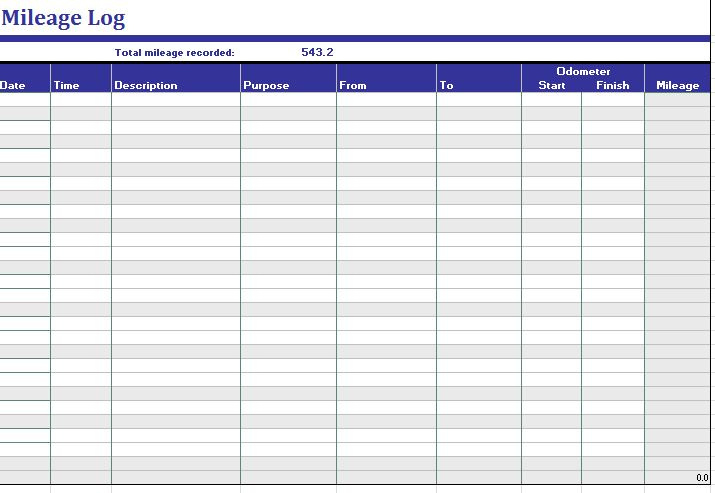 Mileage Log

Total mileage recorded: 543.2

| Date | Time | Description | Purpose | From | To | Odometer Start | Odometer Finish | Mileage |
|---|---|---|---|---|---|---|---|---|
| | | | | | | | | 0.0 |